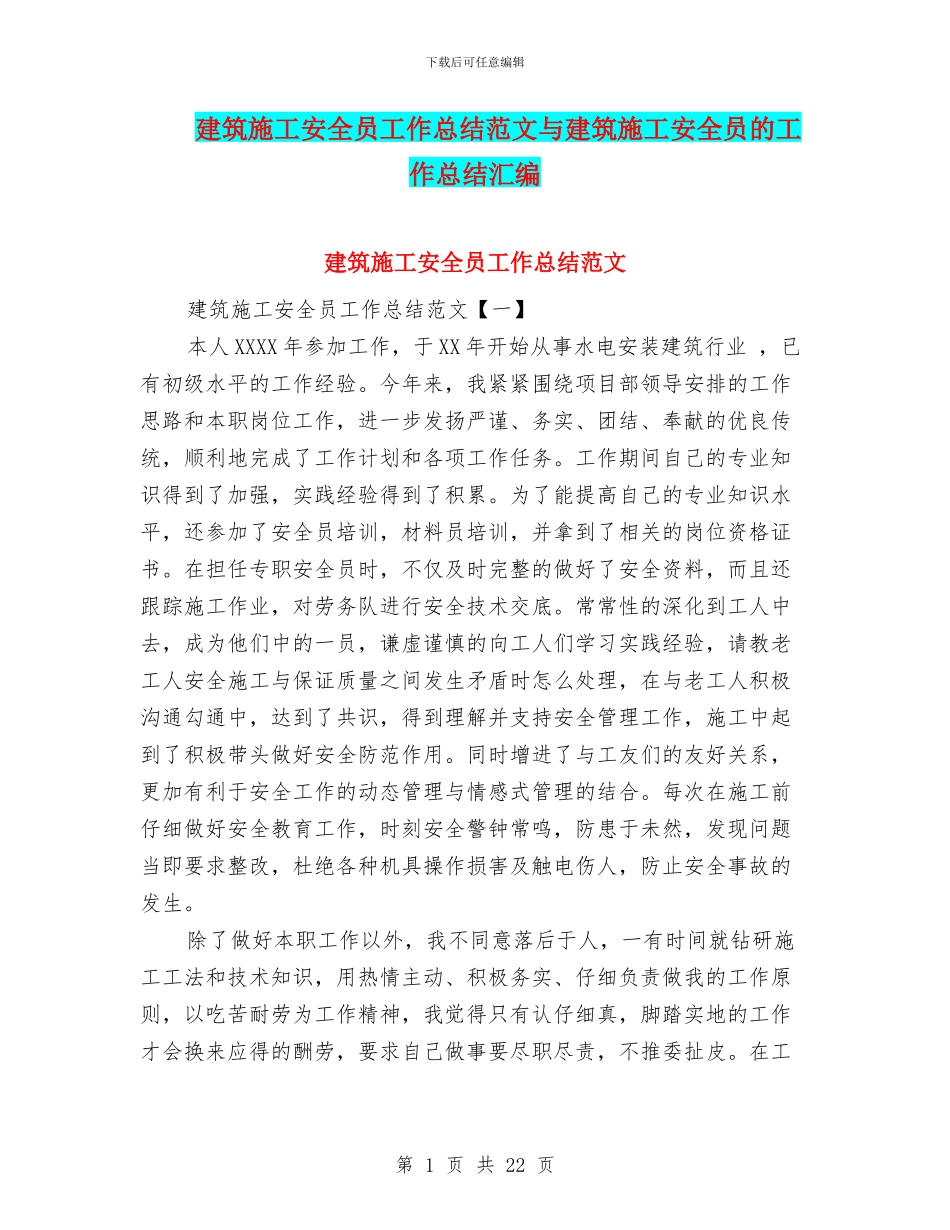 下载后可任意编辑

建筑施工安全员工作总结范文与建筑施工安全员的工作总结汇编

建筑施工安全员工作总结范文

建筑施工安全员工作总结范文【一】

本人XXXX年参加工作，于XX年开始从事水电安装建筑行业 ，已有初级水平的工作经验。今年来，我紧紧围绕项目部领导安排的工作思路和本职岗位工作，进一步发扬严谨、务实、团结、奉献的优良传统，顺利地完成了工作计划和各项工作任务。工作期间自己的专业知识得到了加强，实践经验得到了积累。为了能提高自己的专业知识水平，还参加了安全员培训，材料员培训，并拿到了相关的岗位资格证书。在担任专职安全员时，不仅及时完整的做好了安全资料，而且还跟踪施工作业，对劳务队进行安全技术交底。常常性的深化到工人中去，成为他们中的一员，谦虚谨慎的向工人们学习实践经验，请教老工人安全施工与保证质量之间发生矛盾时怎么处理，在与老工人积极沟通勾通中，达到了共识，得到理解并支持安全管理工作，施工中起到了积极带头做好安全防范作用。同时增进了与工友们的友好关系，更加有利于安全工作的动态管理与情感式管理的结合。每次在施工前仔细做好安全教育工作，时刻安全警钟常鸣，防患于未然，发现问题当即要求整改，杜绝各种机具操作损害及触电伤人，防止安全事故的发生。

除了做好本职工作以外，我不同意落后于人，一有时间就钻研施工工法和技术知识，用热情主动、积极务实、仔细负责做我的工作原则，以吃苦耐劳为工作精神，我觉得只有认仔细真，脚踏实地的工作才会换来应得的酬劳，要求自己做事要尽职尽责，不推委扯皮。在工

第 1 页 共 22 页